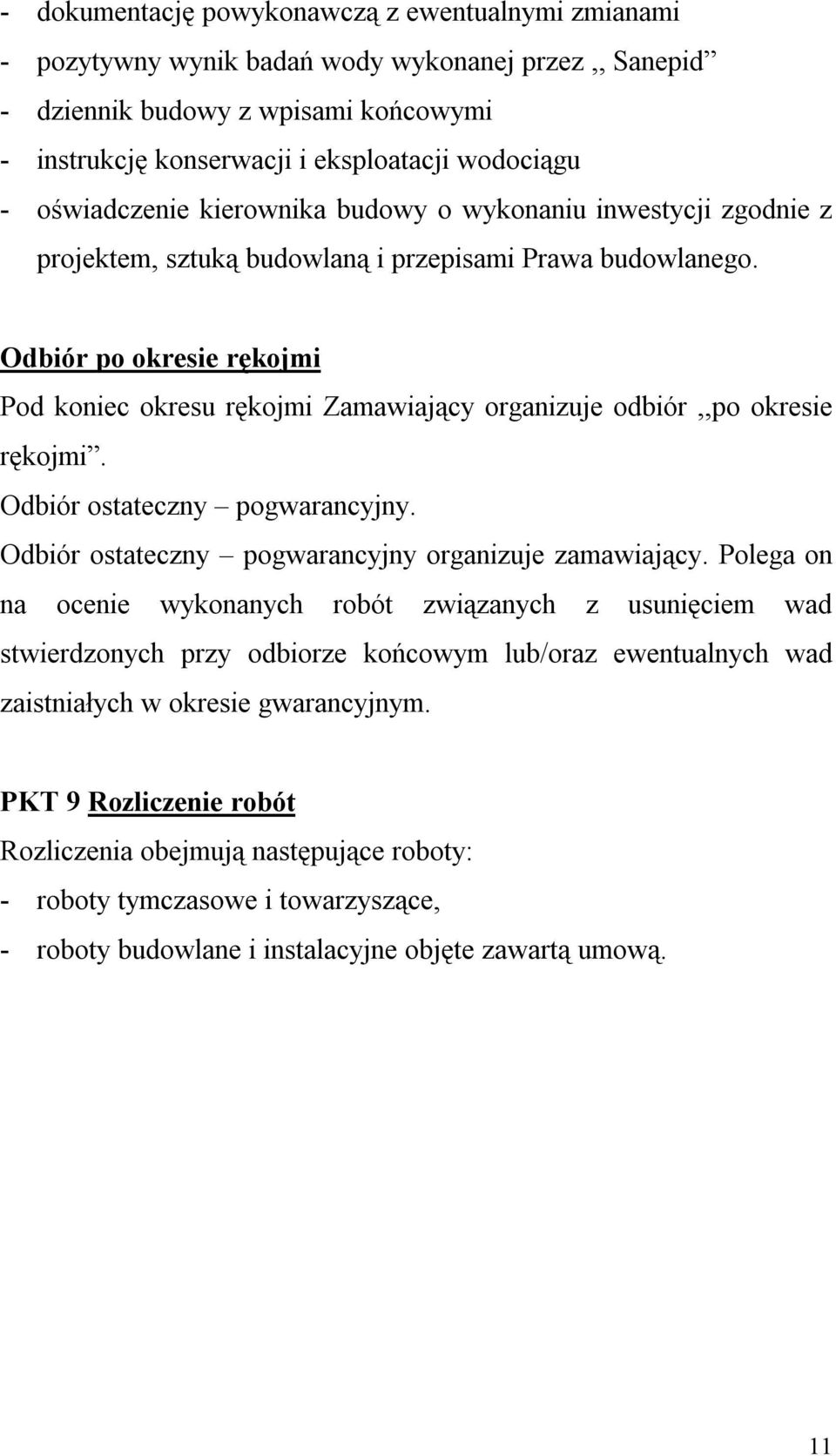 - dokumentację powykonawczą z ewentualnymi zmianami
- pozytywny wynik badań wody wykonanej przez ,, Sanepid”
- dziennik budowy z wpisami końcowymi
- instrukcję konserwacji i eksploatacji wodociągu
- oświadczenie kierownika budowy o wykonaniu inwestycji zgodnie z projektem, sztuką budowlaną i przepisami Prawa budowlanego.

Odbiór po okresie rękojmi
Pod koniec okresu rękojmi Zamawiający organizuje odbiór ,,po okresie rękojmi”.
Odbiór ostateczny – pogwarancyjny.
Odbiór ostateczny – pogwarancyjny organizuje zamawiający. Polega on na ocenie wykonanych robót związanych z usunięciem wad stwierdzonych przy odbiorze końcowym lub/oraz ewentualnych wad zaistniałych w okresie gwarancyjnym.

PKT 9 Rozliczenie robót
Rozliczenia obejmują następujące roboty:
- roboty tymczasowe i towarzyszące,
- roboty budowlane i instalacyjne objęte zawartą umową.

11